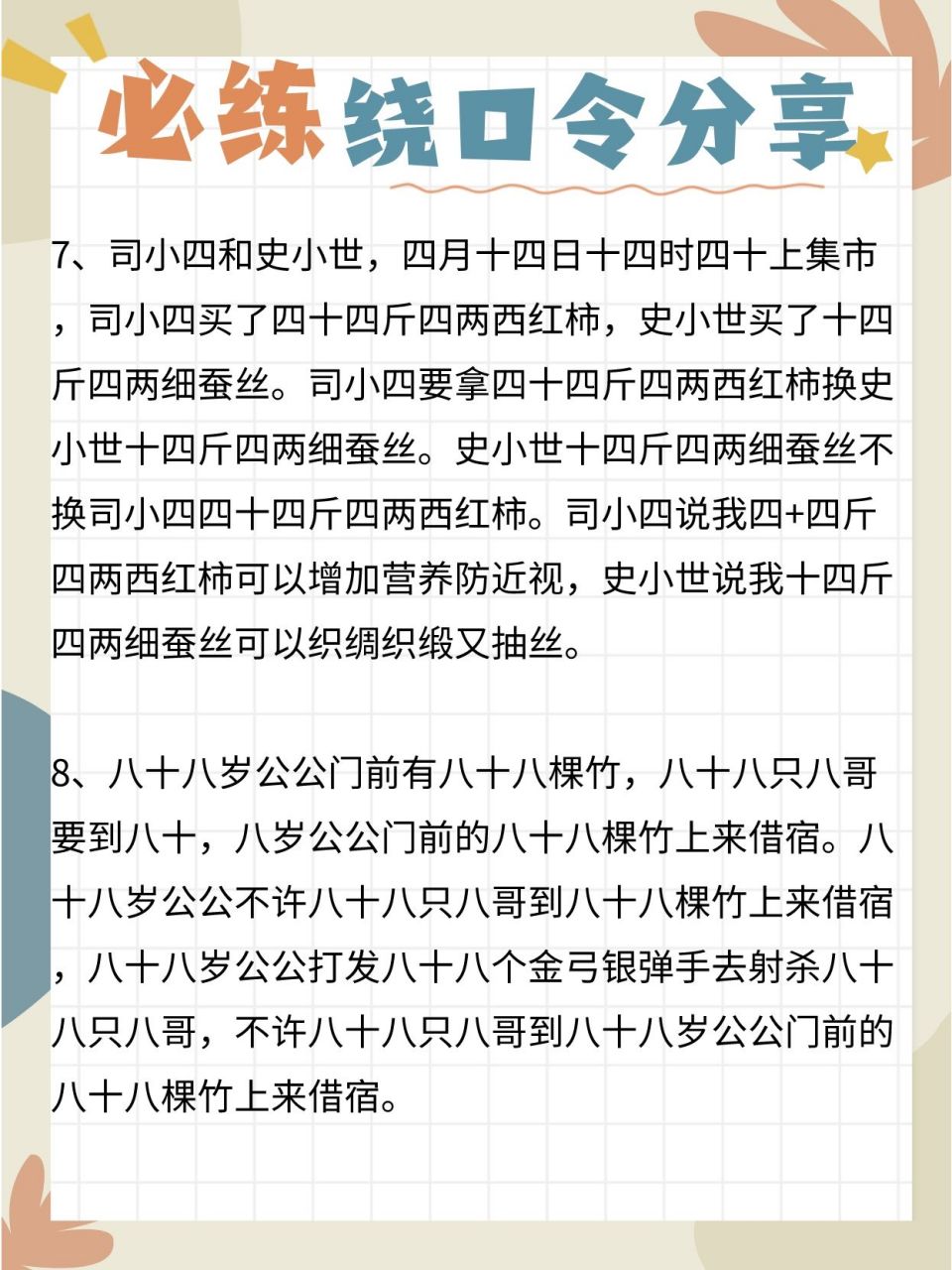 必练绕口令分享

7、司小四和史小世，四月十四日十四时四十上集市，司小四买了四十四斤四两西红柿，史小世买了十四斤四两细蚕丝。司小四要拿四十四斤四两西红柿换史小世十四斤四两细蚕丝。史小世十四斤四两细蚕丝不换司小四四十四斤四两西红柿。司小四说我四+四斤四两西红柿可以增加营养防近视，史小世说我十四斤四两细蚕丝可以织绸织缎又抽丝。

8、八十八岁公公门前有八十八棵竹，八十八只八哥要到八十，八岁公公门前的八十八棵竹上来借宿。八十八岁公公不许八十八只八哥到八十八棵竹上来借宿，八十八岁公公打发八十八个金弓银弹手去射杀八十八只八哥，不许八十八只八哥到八十八岁公公门前的八十八棵竹上来借宿。